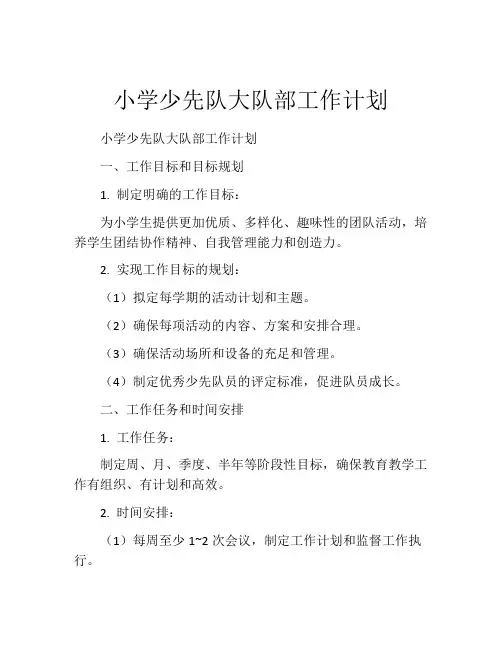 小学少先队大队部工作计划

小学少先队大队部工作计划

一、工作目标和目标规划

1. 制定明确的工作目标：

为小学生提供更加优质、多样化、趣味性的团队活动，培养学生团结协作精神、自我管理能力和创造力。

2. 实现工作目标的规划：

（1）拟定每学期的活动计划和主题。

（2）确保每项活动的内容、方案和安排合理。

（3）确保活动场所和设备的充足和管理。

（4）制定优秀少先队员的评定标准，促进队员成长。

二、工作任务和时间安排

1. 工作任务：

制定周、月、季度、半年等阶段性目标，确保教育教学工作有组织、有计划和高效。

2. 时间安排：

（1）每周至少 1~2 次会议，制定工作计划和监督工作执行。